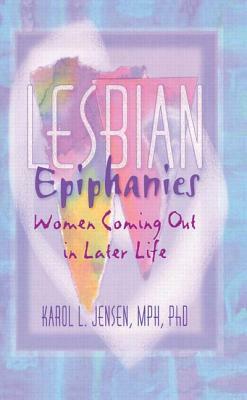 LESBIAN
Epiphanies
Women Coming Out in Later Life

KAROL L. JENSEN, MPH, PhD